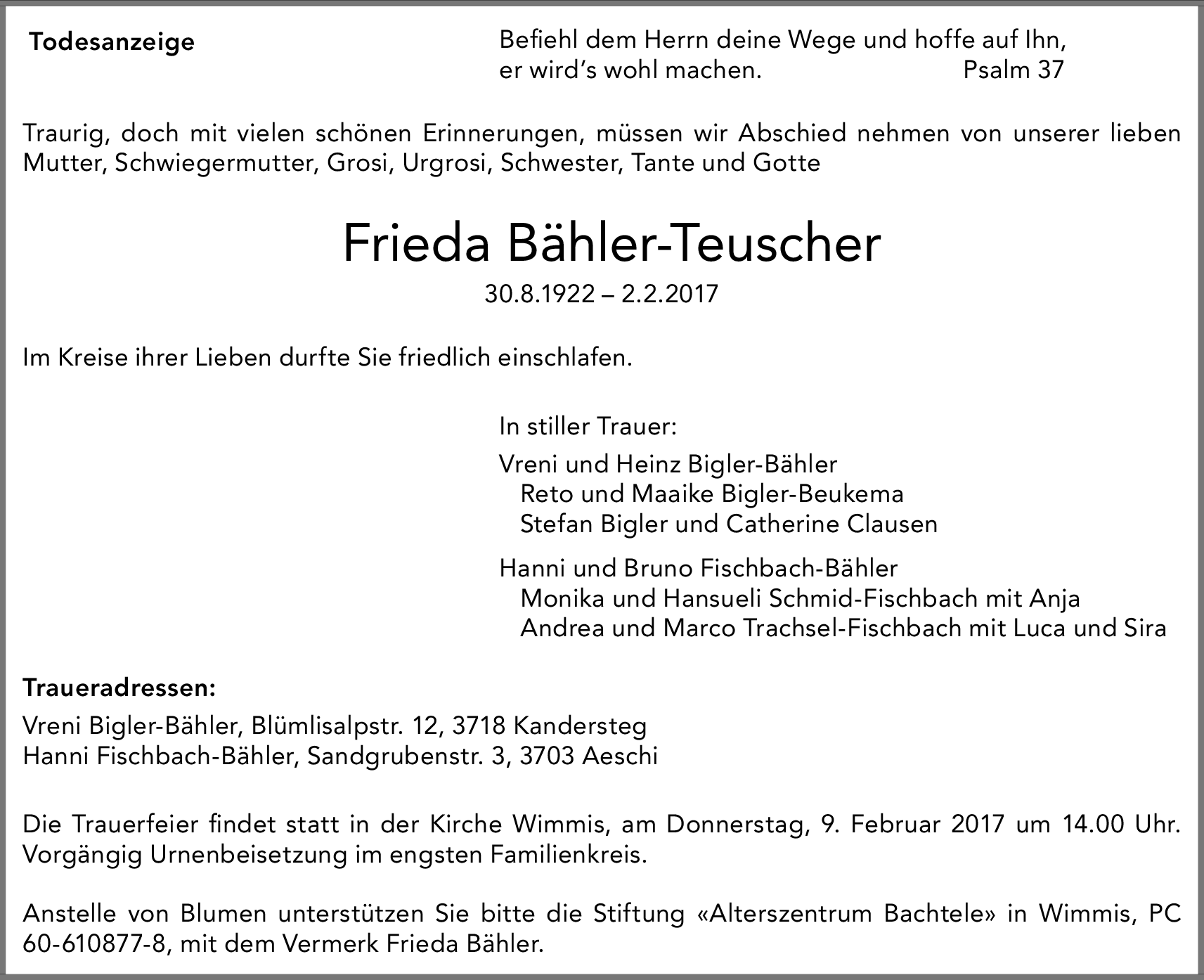 Todesanzeige

Befiehl dem Herrn deine Wege und hoffe auf Ihn,
er wird's wohl machen. Psalm 37

Traurig, doch mit vielen schönen Erinnerungen, müssen wir Abschied nehmen von unserer lieben Mutter, Schwiegermutter, Grosi, Urgrosi, Schwester, Tante und Gotte

Frieda Bähler-Teuscher

30.8.1922 – 2.2.2017

Im Kreise ihrer Lieben durfte Sie friedlich einschlafen.

In stiller Trauer:

Vreni und Heinz Bigler-Bähler
Reto und Maaike Bigler-Beukema
Stefan Bigler und Catherine Clausen

Hanni und Bruno Fischbach-Bähler
Monika und Hansueli Schmid-Fischbach mit Anja
Andrea und Marco Trachsel-Fischbach mit Luca und Sira

Traueradressen:

Vreni Bigler-Bähler, Blümlisalpstr. 12, 3718 Kandersteg
Hanni Fischbach-Bähler, Sandgrubenstr. 3, 3703 Aeschi

Die Trauerfeier findet statt in der Kirche Wimmis, am Donnerstag, 9. Februar 2017 um 14.00 Uhr. Vorgängig Urnenbeisetzung im engsten Familienkreis.

Anstelle von Blumen unterstützen Sie bitte die Stiftung «Alterszentrum Bachtele» in Wimmis, PC 60-610877-8, mit dem Vermerk Frieda Bähler.